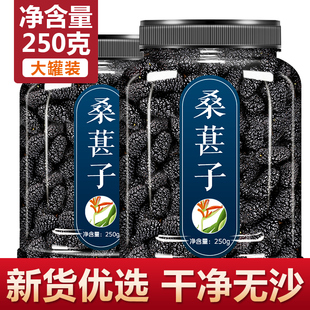 净含量
250克
大罐装

桑葚子
净含量：250g

桑葚子
净含量：250g

新货优选 干净无沙